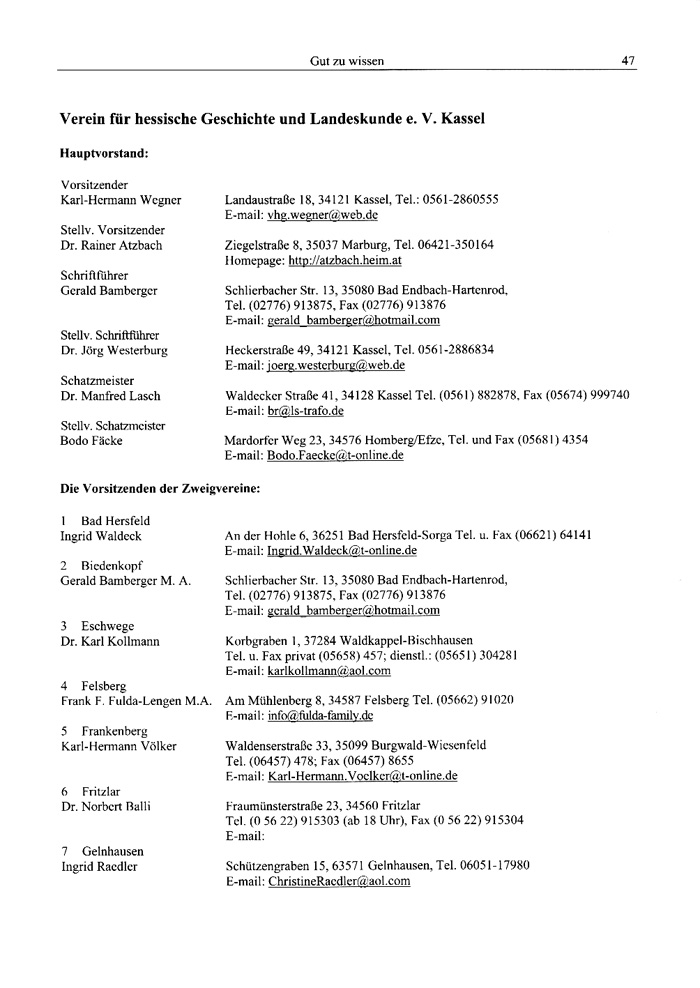 Gut zu wissen 47

Verein für hessische Geschichte und Landeskunde e. V. Kassel

Hauptvorstand:

Vorsitzender
Karl-Hermann Wegner
Landaustraße 18, 34121 Kassel, Tel.: 0561-2860555
E-mail: vhg.wegner@web.de

Stellv. Vorsitzender
Dr. Rainer Atzbach
Ziegelstraße 8, 35037 Marburg, Tel. 06421-350164
Homepage: http://atzbach.heim.at

Schriftführer
Gerald Bamberger
Schlierbacher Str. 13, 35080 Bad Endbach-Hartenrod,
Tel. (02776) 913875, Fax (02776) 913876
E-mail: gerald_bamberger@hotmail.com

Stellv. Schriftführer
Dr. Jörg Westerburg
Heckerstraße 49, 34121 Kassel, Tel. 0561-2886834
E-mail: joerg.westerburg@web.de

Schatzmeister
Dr. Manfred Lasch
Waldecker Straße 41, 34128 Kassel Tel. (0561) 882878, Fax (05674) 999740
E-mail: br@ls-trafo.de

Stellv. Schatzmeister
Bodo Fäcke
Mardorfer Weg 23, 34576 Homberg/Efze, Tel. und Fax (05681) 4354
E-mail: Bodo.Faecke@t-online.de

Die Vorsitzenden der Zweigvereine:

1 Bad Hersfeld
Ingrid Waldeck
An der Hohle 6, 36251 Bad Hersfeld-Sorga Tel. u. Fax (06621) 64141
E-mail: Ingrid.Waldeck@t-online.de

2 Biedenkopf
Gerald Bamberger M. A.
Schlierbacher Str. 13, 35080 Bad Endbach-Hartenrod,
Tel. (02776) 913875, Fax (02776) 913876
E-mail: gerald_bamberger@hotmail.com

3 Eschwege
Dr. Karl Kollmann
Korbgraben 1, 37284 Waldkappel-Bischhausen
Tel. u. Fax privat (05658) 457; dienstl.: (05651) 304281
E-mail: karlkollmann@aol.com

4 Felsberg
Frank F. Fulda-Lengen M.A.
Am Mühlenberg 8, 34587 Felsberg Tel. (05662) 91020
E-mail: info@fulda-family.de

5 Frankenberg
Karl-Hermann Völker
Waldenserstraße 33, 35099 Burgwald-Wiesenfeld
Tel. (06457) 478; Fax (06457) 8655
E-mail: Karl-Hermann.Voelker@t-online.de

6 Fritzlar
Dr. Norbert Balli
Fraumünsterstraße 23, 34560 Fritzlar
Tel. (0 56 22) 915303 (ab 18 Uhr), Fax (0 56 22) 915304
E-mail:

7 Gelnhausen
Ingrid Raedler
Schützengraben 15, 63571 Gelnhausen, Tel. 06051-17980
E-mail: ChristineRaedler@aol.com